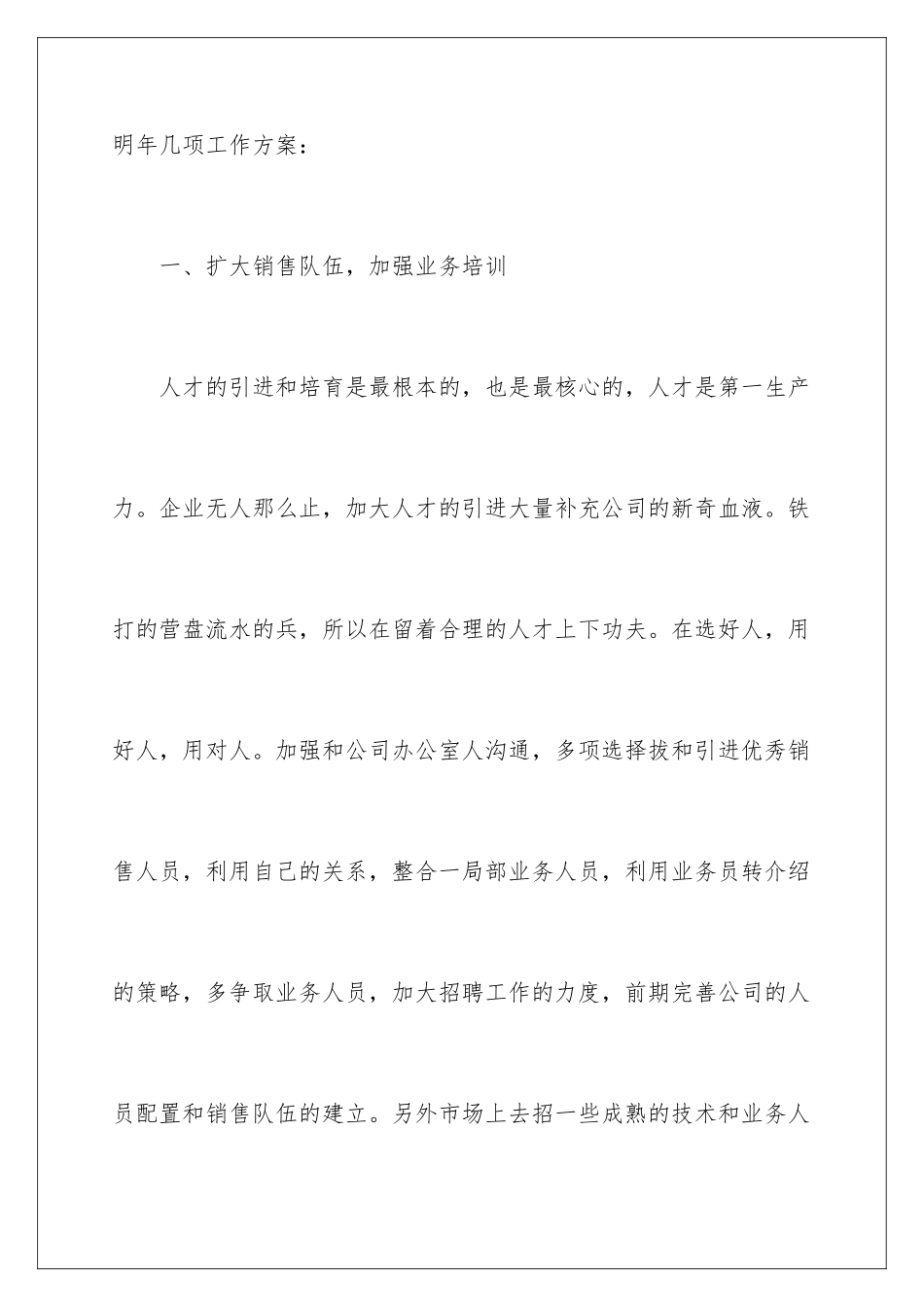 明年几项工作方案：

一、扩大销售队伍，加强业务培训

人才的引进和培育是最根本的，也是最核心的，人才是第一生产力。企业无人那么止，加大人才的引进大量补充公司的新奇血液。铁打的营盘流水的兵，所以在留着合理的人才上下功夫。在选好人，用好人，用对人。加强和公司办公室人沟通，多项选择拔和引进优秀销售人员，利用自己的关系，整合一局部业务人员，利用业务员转介绍的策略，多争取业务人员，加大招聘工作的力度，前期完善公司的人员配置和销售队伍的建立。另外市场上去招一些成熟的技术和业务人